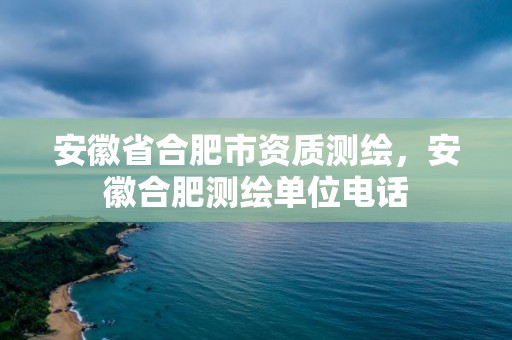 安徽省合肥市资质测绘，安徽合肥测绘单位电话